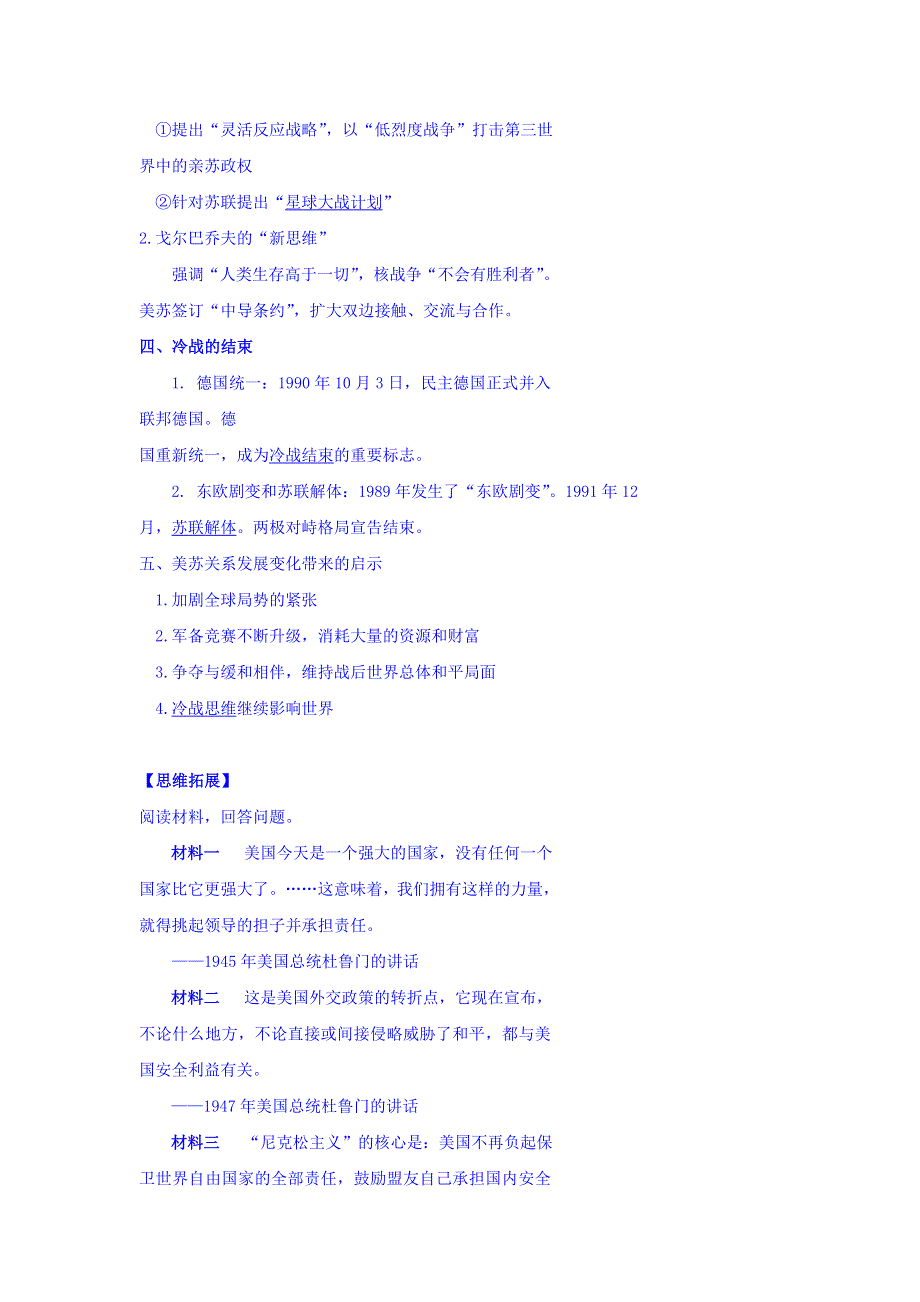 ①提出“灵活反应战略”，以“低烈度战争”打击第三世界中的亲苏政权

②针对苏联提出“星球大战计划”

2.戈尔巴乔夫的“新思维”

强调“人类生存高于一切”，核战争“不会有胜利者”。美苏签订“中导条约”，扩大双边接触、交流与合作。

四、冷战的结束

1. 德国统一：1990 年 10 月 3 日，民主德国正式并入联邦德国。德

国重新统一，成为冷战结束的重要标志。

2. 东欧剧变和苏联解体：1989 年发生了“东欧剧变”。1991 年 12 月，苏联解体。两极对峙格局宣告结束。

五、美苏关系发展变化带来的启示

1.加剧全球局势的紧张

2.军备竞赛不断升级，消耗大量的资源和财富

3.争夺与缓和相伴，维持战后世界总体和平局面

4.冷战思维继续影响世界

【思维拓展】

阅读材料，回答问题。

材料一 美国今天是一个强大的国家，没有任何一个国家比它更强大了。……这意味着，我们拥有这样的力量，就得挑起领导的担子并承担责任。

——1945 年美国总统杜鲁门的讲话

材料二 这是美国外交政策的转折点，它现在宣布，不论什么地方，不论直接或间接侵略威胁了和平，都与美国安全利益有关。

——1947 年美国总统杜鲁门的讲话

材料三 “尼克松主义”的核心是：美国不再负起保卫世界自由国家的全部责任，鼓励盟友自己承担国内安全